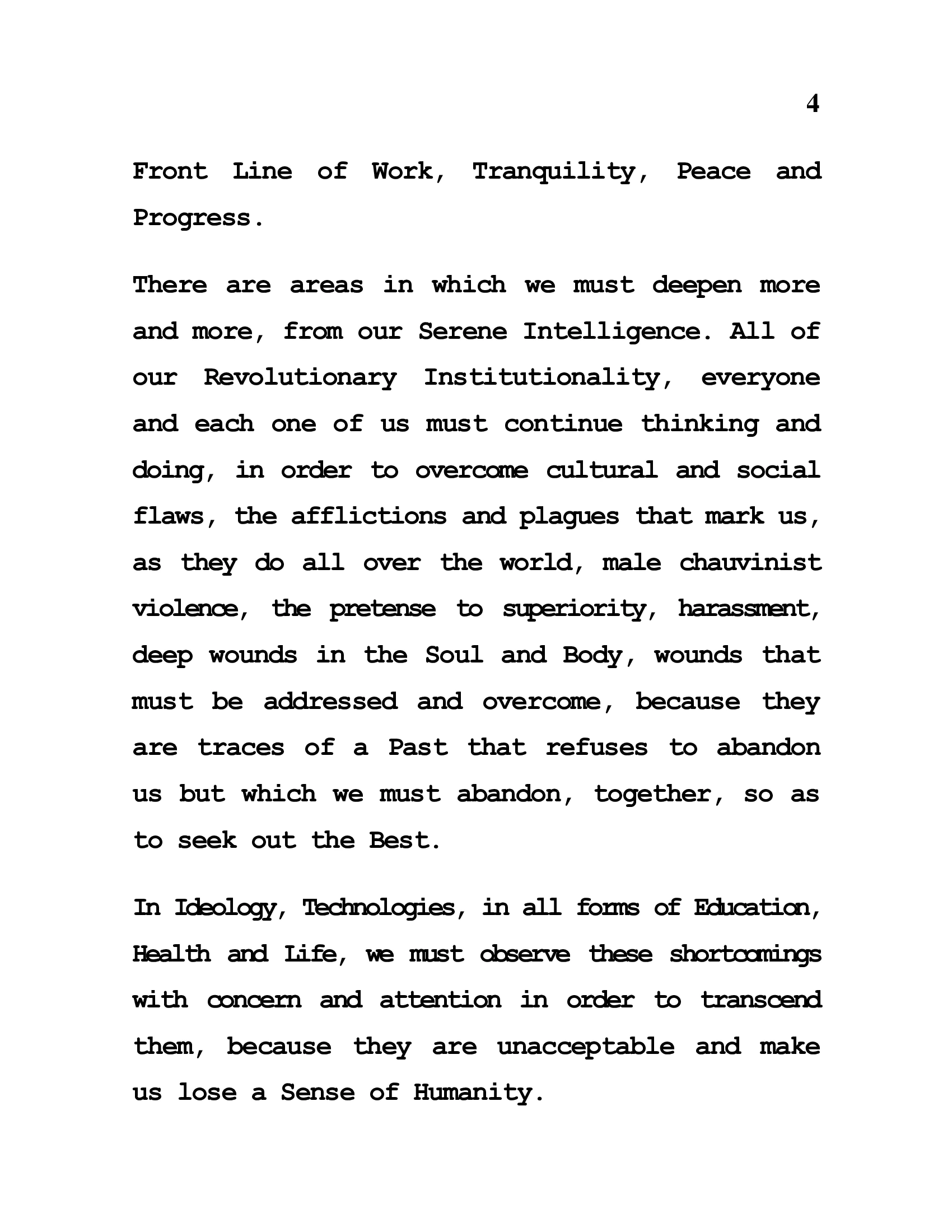 4

Front Line of Work, Tranquility, Peace and Progress.

There are areas in which we must deepen more and more, from our Serene Intelligence. All of our Revolutionary Institutionality, everyone and each one of us must continue thinking and doing, in order to overcome cultural and social flaws, the afflictions and plagues that mark us, as they do all over the world, male chauvinist violence, the pretense to superiority, harassment, deep wounds in the Soul and Body, wounds that must be addressed and overcome, because they are traces of a Past that refuses to abandon us but which we must abandon, together, so as to seek out the Best.

In Ideology, Technologies, in all forms of Education, Health and Life, we must observe these shortcomings with concern and attention in order to transcend them, because they are unacceptable and make us lose a Sense of Humanity.